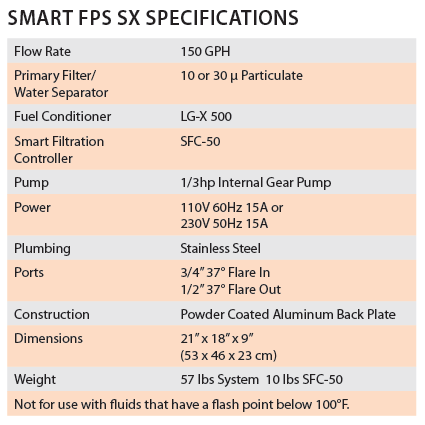 SMART FPS SX SPECIFICATIONS

| Flow Rate | 150 GPH |
|---|---|
| Primary Filter/ Water Separator | 10 or 30 µ Particulate |
| Fuel Conditioner | LG-X 500 |
| Smart Filtration Controller | SFC-50 |
| Pump | 1/3hp Internal Gear Pump |
| Power | 110V 60Hz 15A or 230V 50Hz 15A |
| Plumbing | Stainless Steel |
| Ports | 3/4" 37° Flare In 1/2" 37° Flare Out |
| Construction | Powder Coated Aluminum Back Plate |
| Dimensions | 21" x 18" x 9" (53 x 46 x 23 cm) |
| Weight | 57 lbs System 10 lbs SFC-50 |
| Not for use with fluids that have a flash point below 100°F. | |